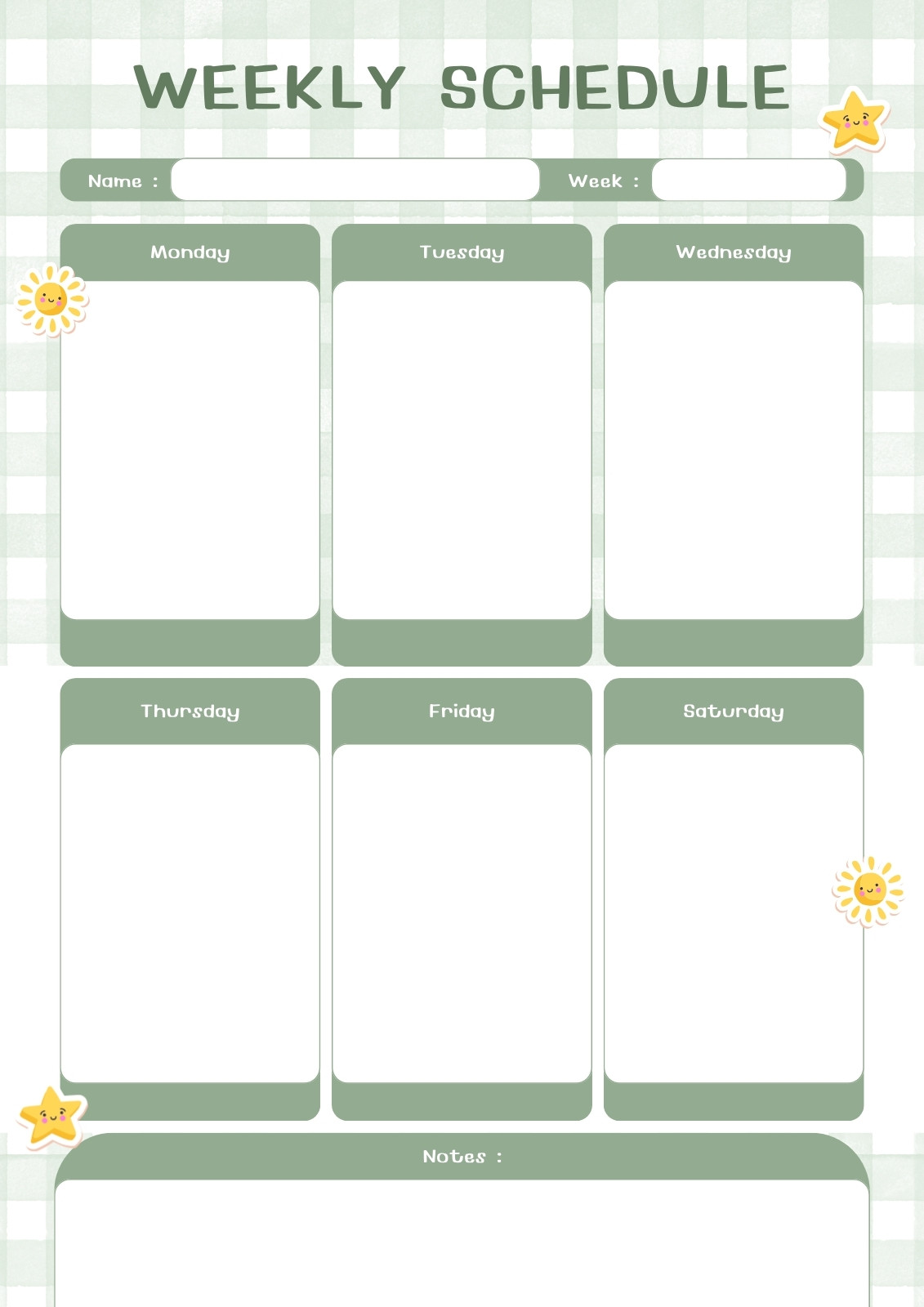 WEEKLY SCHEDULE

Name :

Week :

Monday

Tuesday

Wednesday

Thursday

Friday

Saturday

Notes :